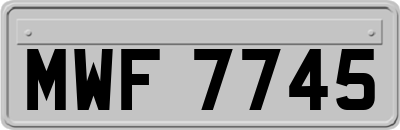 MWF 7745